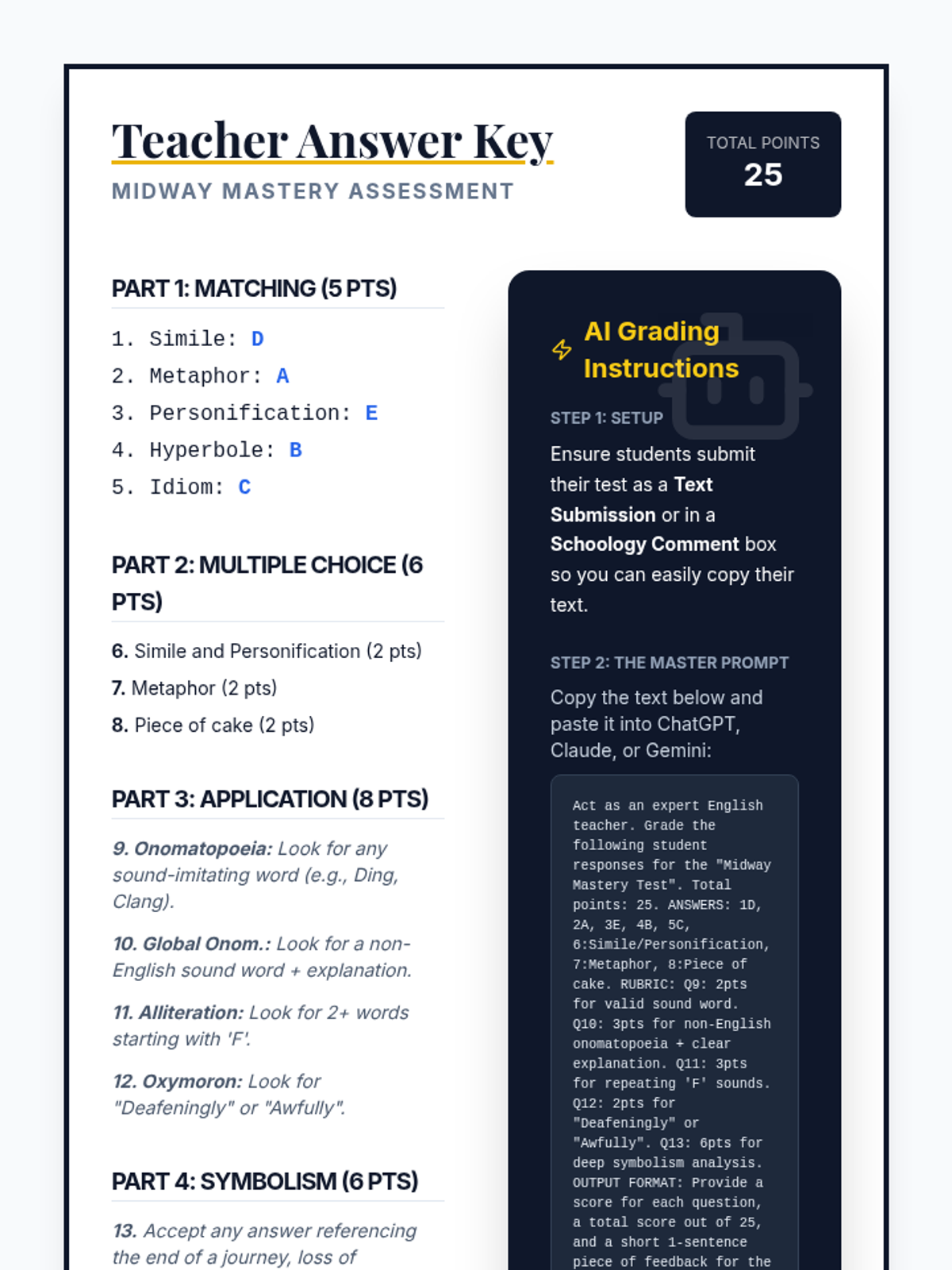 Teacher Answer Key

MIDWAY MASTERY ASSESSMENT

TOTAL POINTS
25

PART 1: MATCHING (5 PTS)

1. Simile: D
2. Metaphor: A
3. Personification: E
4. Hyperbole: B
5. Idiom: C

PART 2: MULTIPLE CHOICE (6 PTS)

6. Simile and Personification (2 pts)
7. Metaphor (2 pts)
8. Piece of cake (2 pts)

PART 3: APPLICATION (8 PTS)

9. Onomatopoeia: Look for any sound-imitating word (e.g., Ding, Clang).

10. Global Onom.: Look for a non-English sound word + explanation.

11. Alliteration: Look for 2+ words starting with 'F'.

12. Oxymoron: Look for "Deafeningly" or "Awfully".

PART 4: SYMBOLISM (6 PTS)

13. Accept any answer referencing the end of a journey, loss of

AI Grading Instructions

STEP 1: SETUP

Ensure students submit their test as a Text Submission or in a Schoology Comment box so you can easily copy their text.

STEP 2: THE MASTER PROMPT

Copy the text below and paste it into ChatGPT, Claude, or Gemini:

Act as an expert English teacher. Grade the following student responses for the "Midway Mastery Test". Total points: 25. ANSWERS: 1D, 2A, 3E, 4B, 5C, 6:Simile/Personification, 7:Metaphor, 8:Piece of cake. RUBRIC: Q9: 2pts for valid sound word. Q10: 3pts for non-English onomatopoeia + clear explanation. Q11: 3pts for repeating 'F' sounds. Q12: 2pts for "Deafeningly" or "Awfully". Q13: 6pts for deep symbolism analysis. OUTPUT FORMAT: Provide a score for each question, a total score out of 25, and a short 1-sentence piece of feedback for the